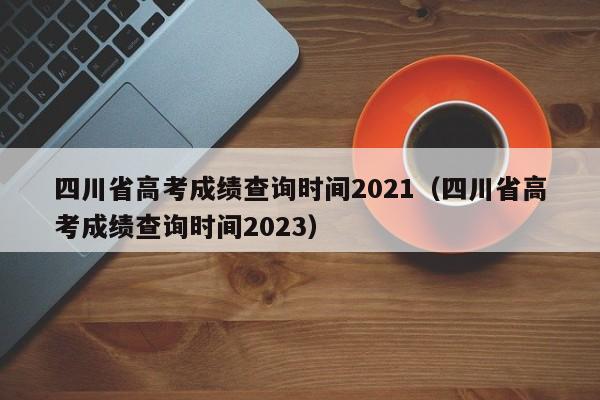 四川省高考成绩查询时间2021（四川省高考成绩查询时间2023）